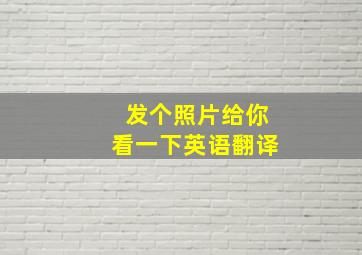 发个照片给你
看一下英语翻译